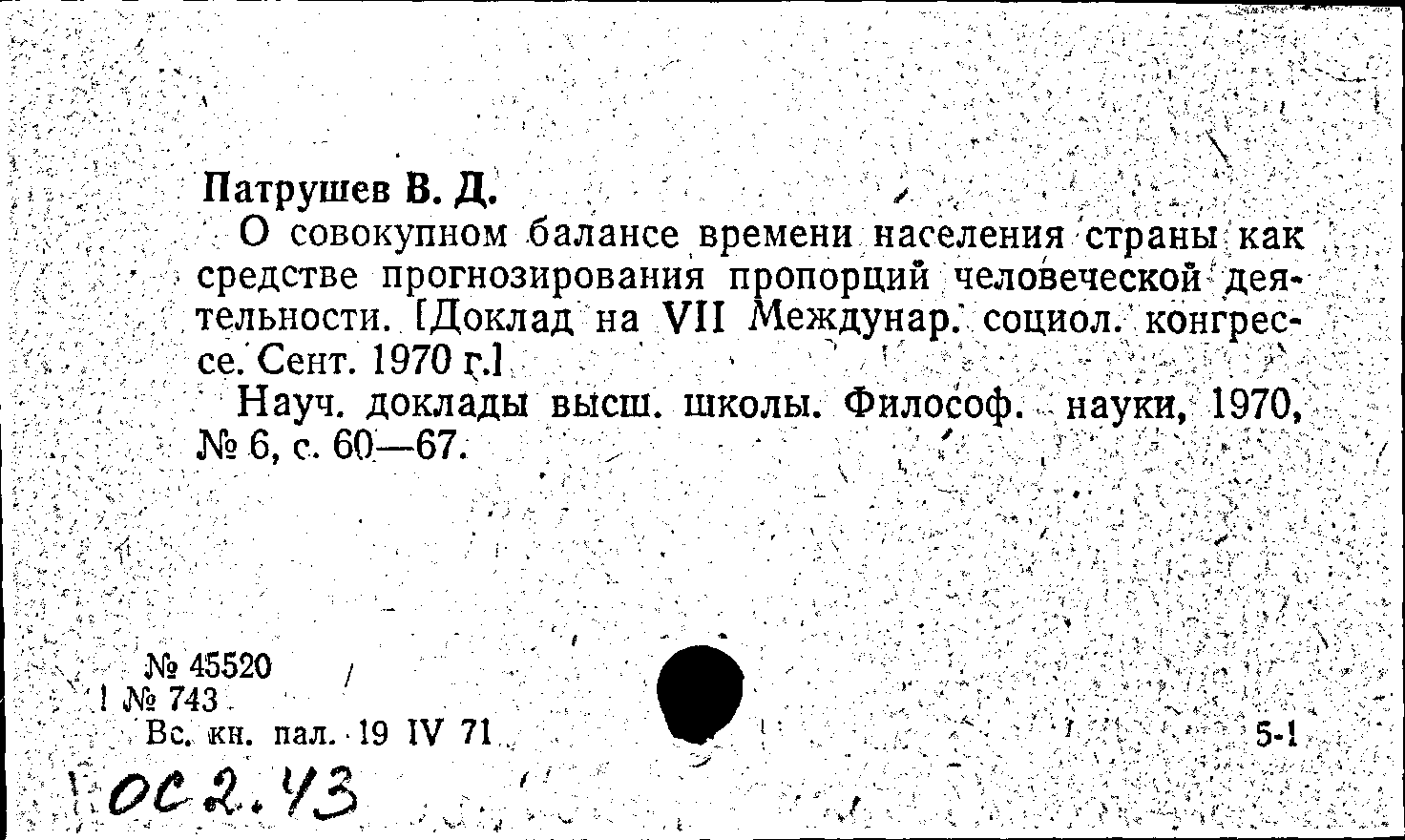 Патрушев В. Д.

О совокупном балансе времени населения страны как средстве прогнозирования пропорций человеческой деятельности. [Доклад на VII Междунар. социол. конгрессе. Сент. 1970 г.]

Науч. доклады высш. школы. Философ. науки, 1970, № 6, с. 60—67.

№ 45520
1 № 743
Вс. кн. пал. 19 IV 71

5-1

ОС 2.43